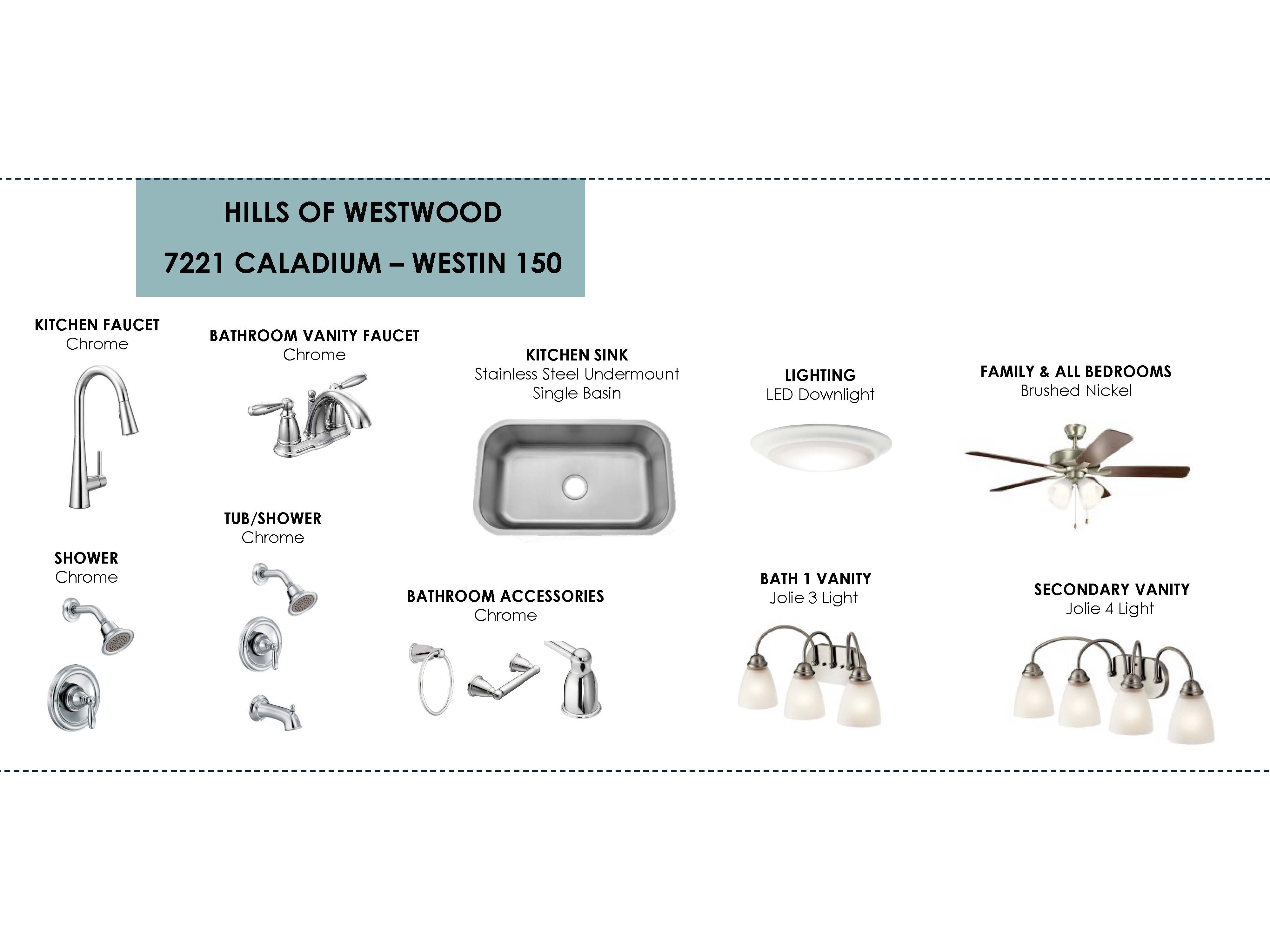 HILLS OF WESTWOOD

7221 CALADIUM – WESTIN 150

KITCHEN FAUCET
Chrome

BATHROOM VANITY FAUCET
Chrome

KITCHEN SINK
Stainless Steel Undermount
Single Basin

LIGHTING
LED Downlight

FAMILY & ALL BEDROOMS
Brushed Nickel

SHOWER
Chrome

TUB/SHOWER
Chrome

BATHROOM ACCESSORIES
Chrome

BATH 1 VANITY
Jolie 3 Light

SECONDARY VANITY
Jolie 4 Light